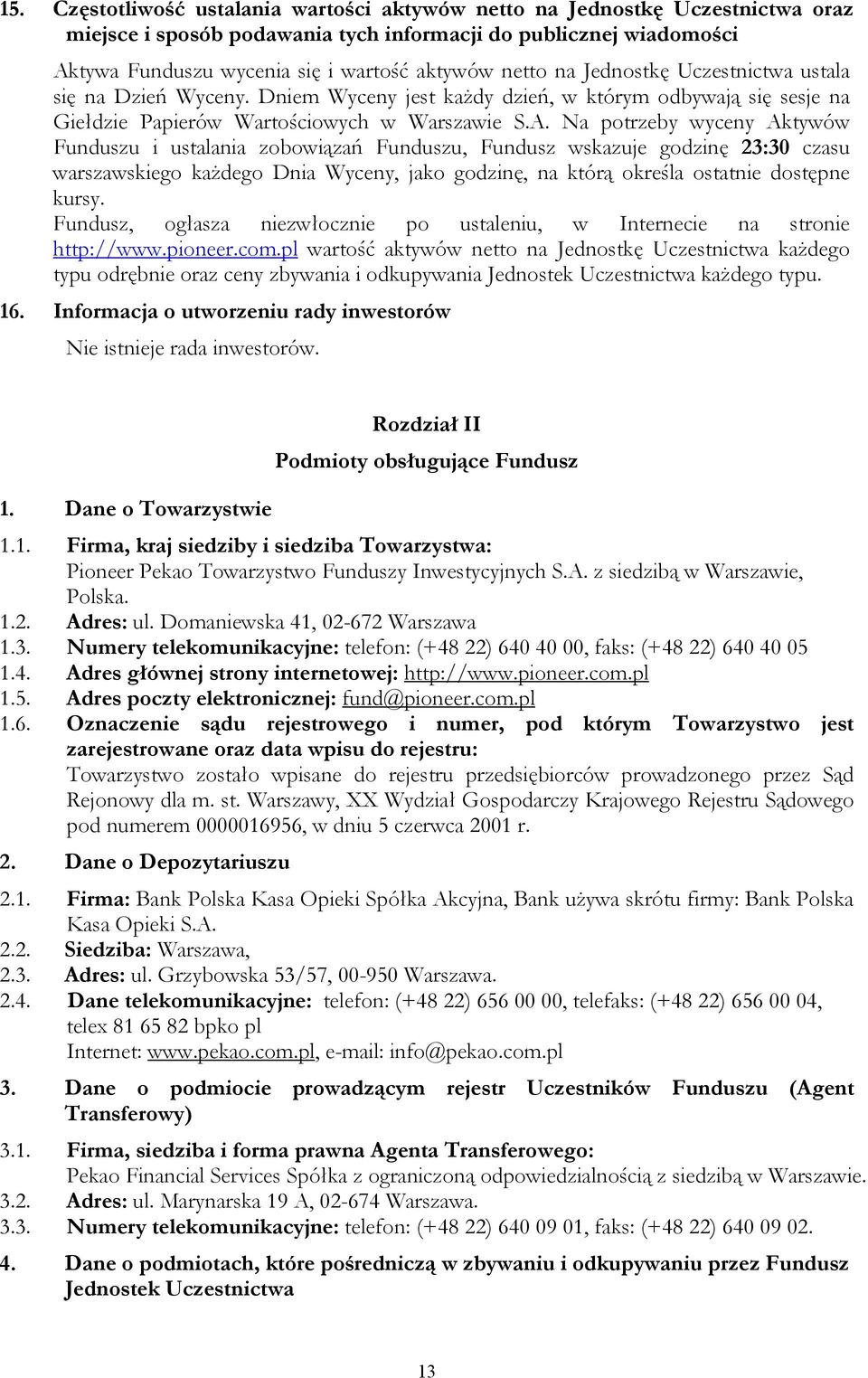 15. Częstotliwość ustalania wartości aktywów netto na Jednostkę Uczestnictwa oraz miejsce i sposób podawania tych informacji do publicznej wiadomości

Aktywa Funduszu wycenia się i wartość aktywów netto na Jednostkę Uczestnictwa ustala się na Dzień Wyceny. Dniem Wyceny jest każdy dzień, w którym odbywają się sesje na Giełdzie Papierów Wartościowych w Warszawie S.A. Na potrzeby wyceny Aktywów Funduszu i ustalania zobowiązań Funduszu, Fundusz wskazuje godzinę 23:30 czasu warszawskiego każdego Dnia Wyceny, jako godzinę, na którą określa ostatnie dostępne kursy.

Fundusz, ogłasza niezwłocznie po ustaleniu, w Internecie na stronie http://www.pioneer.com.pl wartość aktywów netto na Jednostkę Uczestnictwa każdego typu odrębnie oraz ceny zbywania i odkupywania Jednostek Uczestnictwa każdego typu.

16. Informacja o utworzeniu rady inwestorów

Nie istnieje rada inwestorów.

Rozdział II

Podmioty obsługujące Fundusz

1. Dane o Towarzystwie

1.1. Firma, kraj siedziby i siedziba Towarzystwa:
Pioneer Pekao Towarzystwo Funduszy Inwestycyjnych S.A. z siedzibą w Warszawie, Polska.
1.2. Adres: ul. Domaniewska 41, 02-672 Warszawa
1.3. Numery telekomunikacyjne: telefon: (+48 22) 640 40 00, faks: (+48 22) 640 40 05
1.4. Adres głównej strony internetowej: http://www.pioneer.com.pl
1.5. Adres poczty elektronicznej: fund@pioneer.com.pl
1.6. Oznaczenie sądu rejestrowego i numer, pod którym Towarzystwo jest zarejestrowane oraz data wpisu do rejestru:
Towarzystwo zostało wpisane do rejestru przedsiębiorców prowadzonego przez Sąd Rejonowy dla m. st. Warszawy, XX Wydział Gospodarczy Krajowego Rejestru Sądowego pod numerem 0000016956, w dniu 5 czerwca 2001 r.

2. Dane o Depozytariuszu

2.1. Firma: Bank Polska Kasa Opieki Spółka Akcyjna, Bank używa skrótu firmy: Bank Polska Kasa Opieki S.A.
2.2. Siedziba: Warszawa,
2.3. Adres: ul. Grzybowska 53/57, 00-950 Warszawa.
2.4. Dane telekomunikacyjne: telefon: (+48 22) 656 00 00, telefaks: (+48 22) 656 00 04, telex 81 65 82 bpko pl
Internet: www.pekao.com.pl, e-mail: info@pekao.com.pl

3. Dane o podmiocie prowadzącym rejestr Uczestników Funduszu (Agent Transferowy)

3.1. Firma, siedziba i forma prawna Agenta Transferowego:
Pekao Financial Services Spółka z ograniczoną odpowiedzialnością z siedzibą w Warszawie.
3.2. Adres: ul. Marynarska 19 A, 02-674 Warszawa.
3.3. Numery telekomunikacyjne: telefon: (+48 22) 640 09 01, faks: (+48 22) 640 09 02.

4. Dane o podmiotach, które pośredniczą w zbywaniu i odkupywaniu przez Fundusz Jednostek Uczestnictwa

13